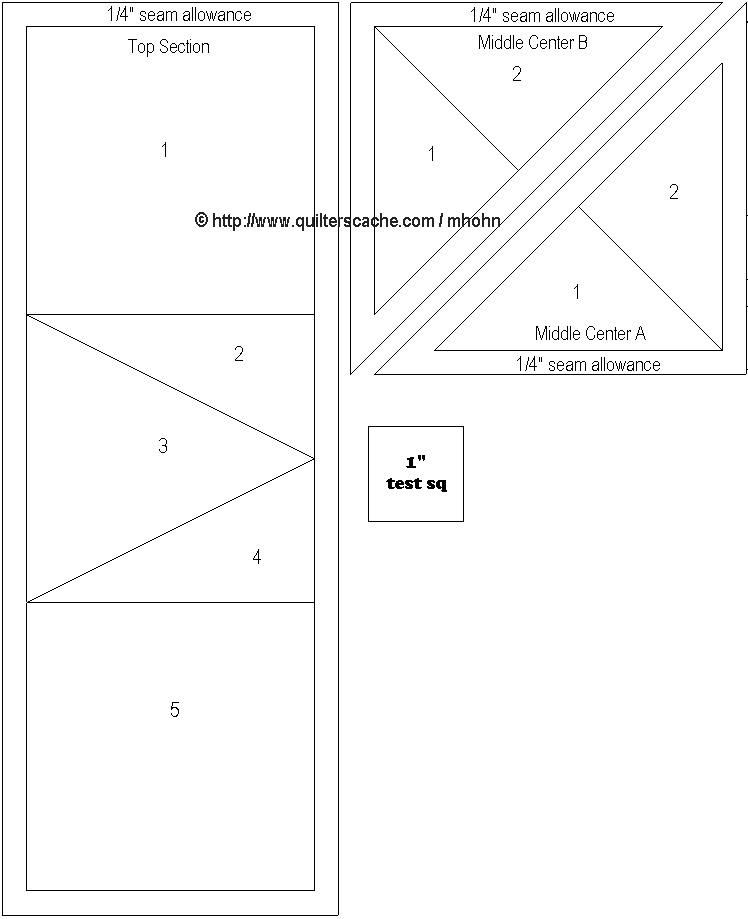 1/4" seam allowance

Top Section

1

© http://www.quilterscache.com / mhohn

2

3

4

5

1/4" seam allowance

Middle Center B

2

1

2

1

Middle Center A

1/4" seam allowance

1"
test sq